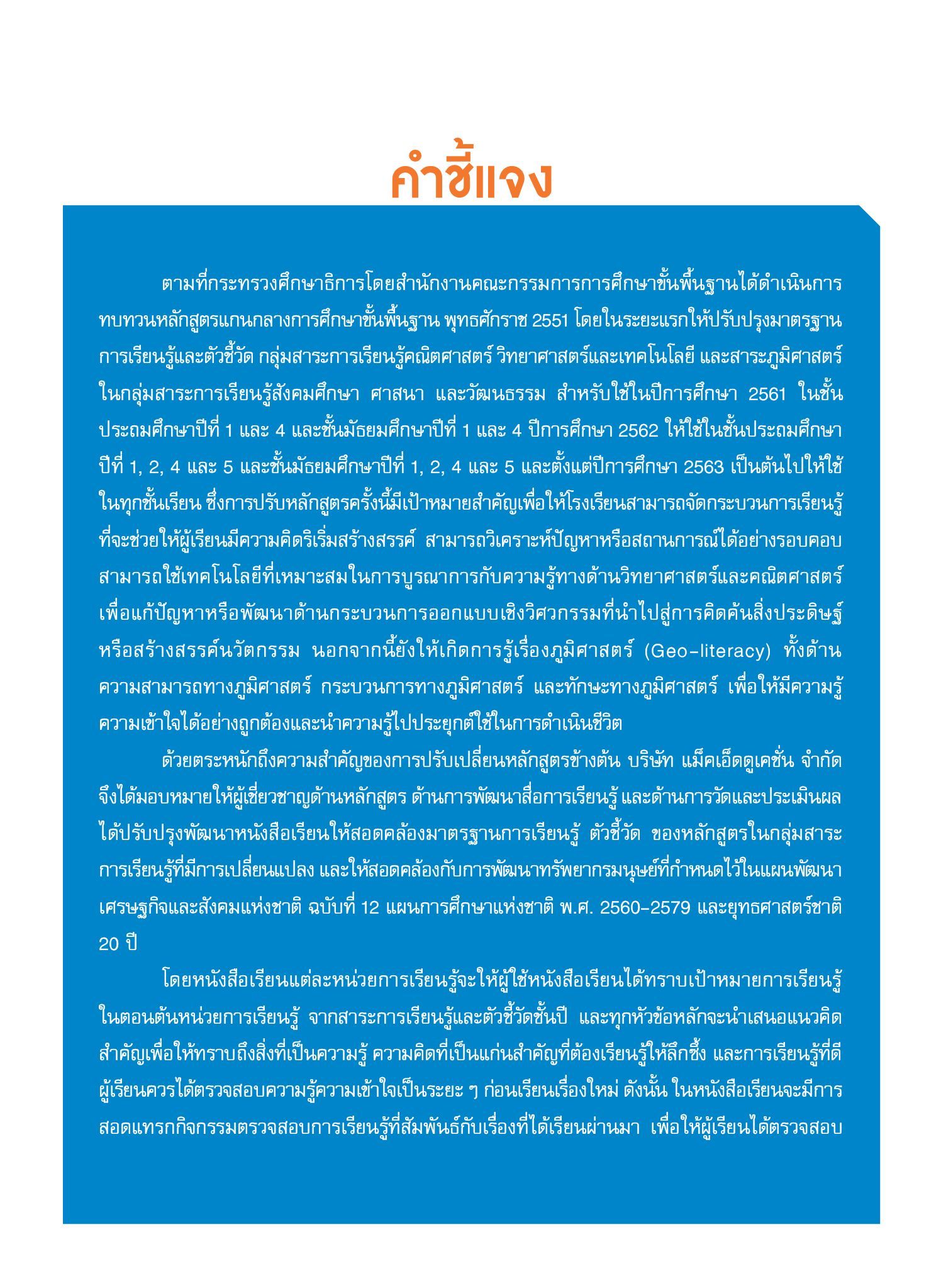 คำชี้แจง

ตามที่กระทรวงศึกษาธิการโดยสำนักงานคณะกรรมการการศึกษาขั้นพื้นฐานได้ดำเนินการทบทวนหลักสูตรแกนกลางการศึกษาขั้นพื้นฐาน พุทธศักราช 2551 โดยในระยะแรกให้ปรับปรุงมาตรฐานการเรียนรู้และตัวชี้วัด กลุ่มสาระการเรียนรู้คณิตศาสตร์ วิทยาศาสตร์และเทคโนโลยี และสาระภูมิศาสตร์ในกลุ่มสาระการเรียนรู้สังคมศึกษา ศาสนา และวัฒนธรรม สำหรับใช้ในปีการศึกษา 2561 ในชั้นประถมศึกษาปีที่ 1 และ 4 และชั้นมัธยมศึกษาปีที่ 1 และ 4 ปีการศึกษา 2562 ให้ใช้ในชั้นประถมศึกษาปีที่ 1, 2, 4 และ 5 และชั้นมัธยมศึกษาปีที่ 1, 2, 4 และ 5 และตั้งแต่ปีการศึกษา 2563 เป็นต้นไปให้ใช้ในทุกชั้นเรียน ซึ่งการปรับหลักสูตรครั้งนี้มีเป้าหมายสำคัญเพื่อให้โรงเรียนสามารถจัดกระบวนการเรียนรู้ที่จะช่วยให้ผู้เรียนมีความคิดริเริ่มสร้างสรรค์ สามารถวิเคราะห์ปัญหาหรือสถานการณ์ได้อย่างรอบคอบ สามารถใช้เทคโนโลยีที่เหมาะสมในการบูรณาการกับความรู้ทางด้านวิทยาศาสตร์และคณิตศาสตร์ เพื่อแก้ปัญหาหรือพัฒนาด้านกระบวนการออกแบบเชิงวิศวกรรมที่นำไปสู่การคิดค้นสิ่งประดิษฐ์หรือสร้างสรรค์นวัตกรรม นอกจากนี้ยังให้เกิดการรู้เรื่องภูมิศาสตร์ (Geo-literacy) ทั้งด้านความสามารถทางภูมิศาสตร์ กระบวนการทางภูมิศาสตร์ และทักษะทางภูมิศาสตร์ เพื่อให้มีความรู้ความเข้าใจได้อย่างถูกต้องและนำความรู้ไปประยุกต์ใช้ในการดำเนินชีวิต

ด้วยตระหนักถึงความสำคัญของการปรับเปลี่ยนหลักสูตรข้างต้น บริษัท แม็คเอ็ดดูเคชั่น จำกัด จึงได้มอบหมายให้ผู้เชี่ยวชาญด้านหลักสูตร ด้านการพัฒนาสื่อการเรียนรู้ และด้านการวัดและประเมินผล ได้ปรับปรุงพัฒนาหนังสือเรียนให้สอดคล้องมาตรฐานการเรียนรู้ ตัวชี้วัด ของหลักสูตรในกลุ่มสาระการเรียนรู้ที่มีการเปลี่ยนแปลง และให้สอดคล้องกับการพัฒนาทรัพยากรมนุษย์ที่กำหนดไว้ในแผนพัฒนาเศรษฐกิจและสังคมแห่งชาติ ฉบับที่ 12 แผนการศึกษาแห่งชาติ พ.ศ. 2560-2579 และยุทธศาสตร์ชาติ 20 ปี

โดยหนังสือเรียนแต่ละหน่วยการเรียนรู้จะให้ผู้ใช้หนังสือเรียนได้ทราบเป้าหมายการเรียนรู้ในตอนต้นหน่วยการเรียนรู้ จากสาระการเรียนรู้และตัวชี้วัดชั้นปี และทุกหัวข้อหลักจะนำเสนอแนวคิดสำคัญเพื่อให้ทราบถึงสิ่งที่เป็นความรู้ ความคิดที่เป็นแก่นสำคัญที่ต้องเรียนรู้ให้ลึกซึ้ง และการเรียนรู้ที่ดีผู้เรียนควรได้ตรวจสอบความรู้ความเข้าใจเป็นระยะ ๆ ก่อนเรียนเรื่องใหม่ ดังนั้น ในหนังสือเรียนจะมีการสอดแทรกกิจกรรมตรวจสอบการเรียนรู้ที่สัมพันธ์กับเรื่องที่ได้เรียนผ่านมา เพื่อให้ผู้เรียนได้ตรวจสอบ